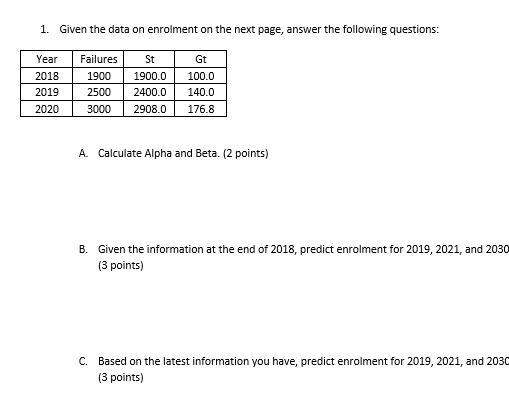 1. Given the data on enrolment on the next page, answer the following questions:

| Year | Failures | St | Gt |
|---|---|---|---|
| 2018 | 1900 | 1900.0 | 100.0 |
| 2019 | 2500 | 2400.0 | 140.0 |
| 2020 | 3000 | 2908.0 | 176.8 |

A. Calculate Alpha and Beta. (2 points)

B. Given the information at the end of 2018, predict enrolment for 2019, 2021, and 2030 (3 points)

C. Based on the latest information you have, predict enrolment for 2019, 2021, and 2030 (3 points)